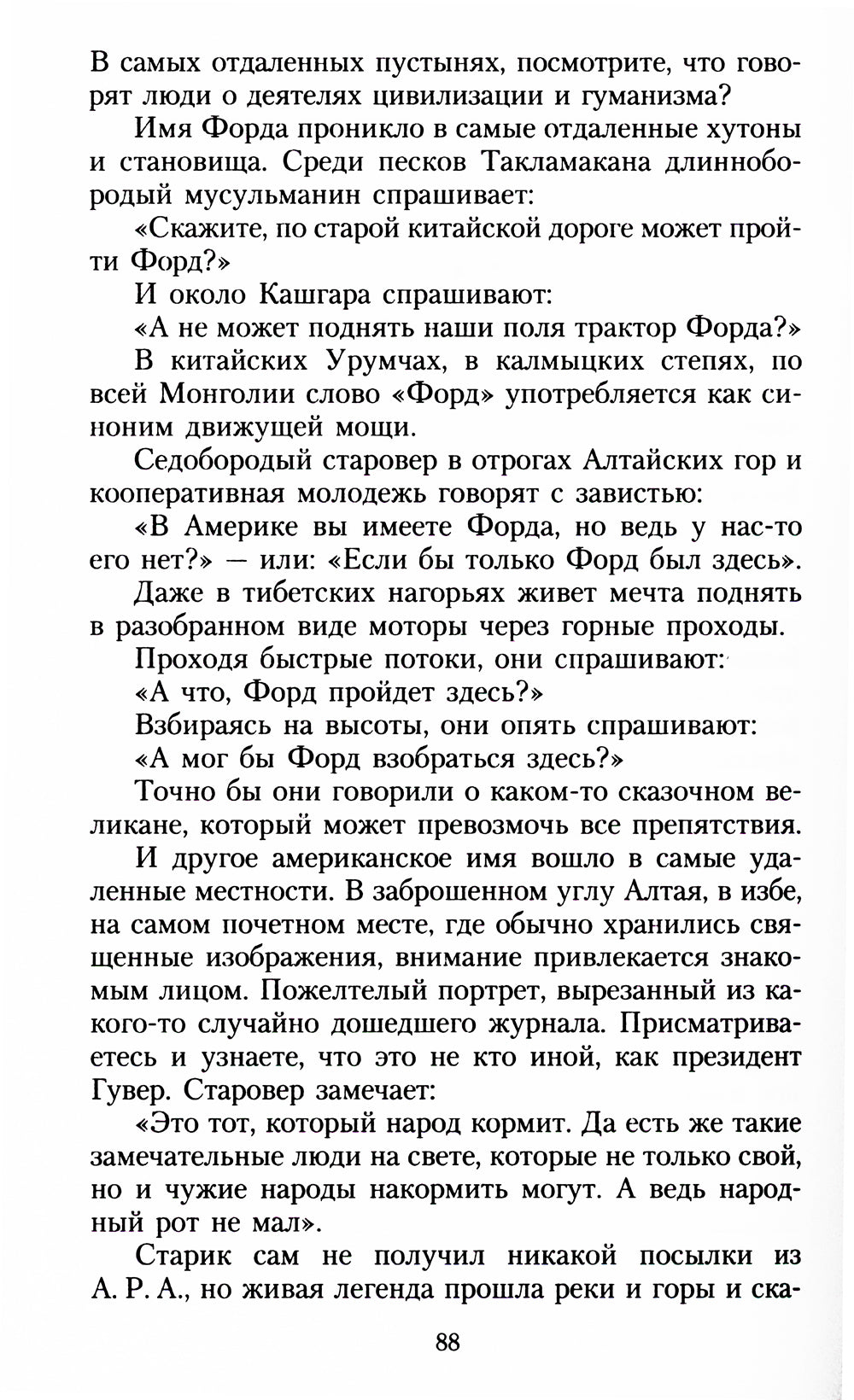 В самых отдаленных пустынях, посмотрите, что говорят люди о деятелях цивилизации и гуманизма?

Имя Форда проникло в самые отдаленные хутоны и становища. Среди песков Такламакана длиннобородый мусульманин спрашивает:

«Скажите, по старой китайской дороге может пройти Форд?»

И около Кашгара спрашивают:

«А не может поднять наши поля трактор Форда?»

В китайских Урумчах, в калмыцких степях, по всей Монголии слово «Форд» употребляется как синоним движущей мощи.

Седобородый старовер в отрогах Алтайских гор и кооперативная молодежь говорят с завистью:

«В Америке вы имеете Форда, но ведь у нас-то его нет?» — или: «Если бы только Форд был здесь».

Даже в тибетских нагорьях живет мечта поднять в разобранном виде моторы через горные проходы.

Проходя быстрые потоки, они спрашивают:

«А что, Форд пройдет здесь?»

Взбираясь на высоты, они опять спрашивают:

«А мог бы Форд взобраться здесь?»

Точно бы они говорили о каком-то сказочном великане, который может превозмочь все препятствия.

И другое американское имя вошло в самые удаленные местности. В заброшенном углу Алтая, в избе, на самом почетном месте, где обычно хранились священные изображения, внимание привлекается знакомым лицом. Пожелтелый портрет, вырезанный из какого-то случайно дошедшего журнала. Присматриваетесь и узнаете, что это не кто иной, как президент Гувер. Старовер замечает:

«Это тот, который народ кормит. Да есть же такие замечательные люди на свете, которые не только свой, но и чужие народы накормить могут. А ведь народный рот не мал».

Старик сам не получил никакой посылки из А. Р. А., но живая легенда прошла реки и горы и ска-

88